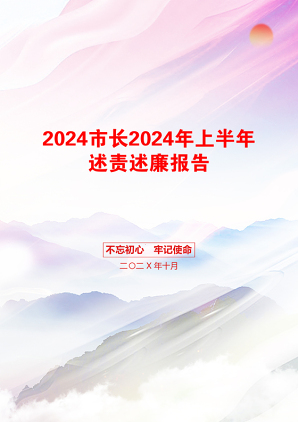 2024市长2024年上半年述责述廉报告

不忘初心 牢记使命

二〇二X年十月